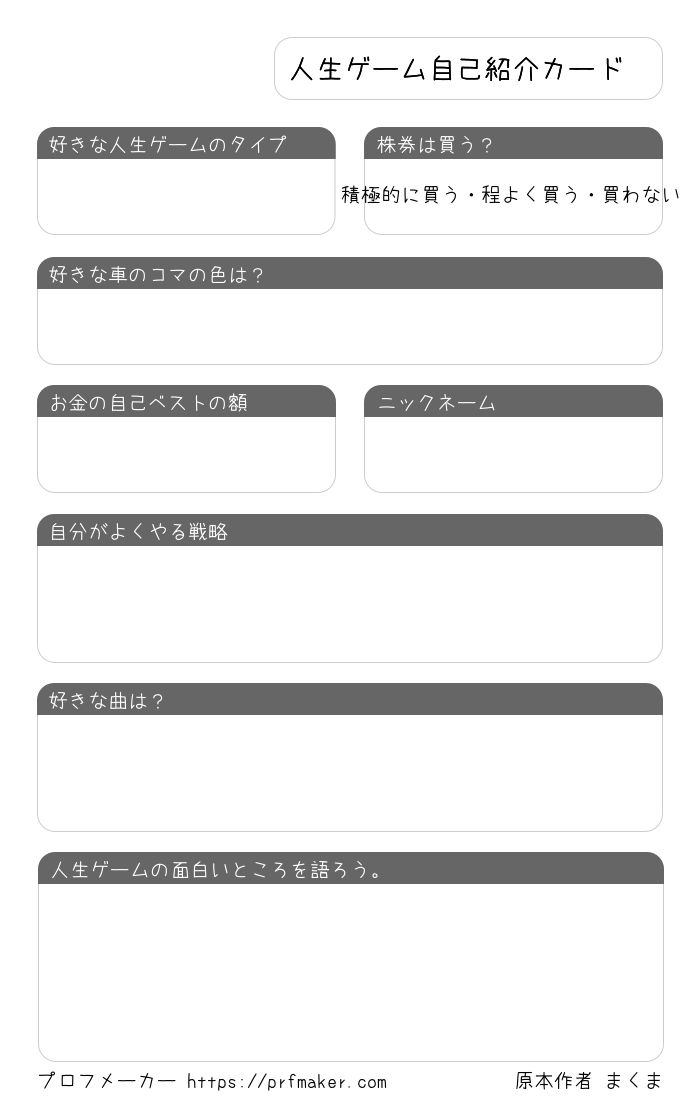 人生ゲーム自己紹介カード

好きな人生ゲームのタイプ

株券は買う？

積極的に買う・程よく買う・買わない

好きな車のコマの色は？

お金の自己ベストの額

ニックネーム

自分がよくやる戦略

好きな曲は？

人生ゲームの面白いところを語ろう。

プロフメーカー https://prfmaker.com

原本作者 まくま